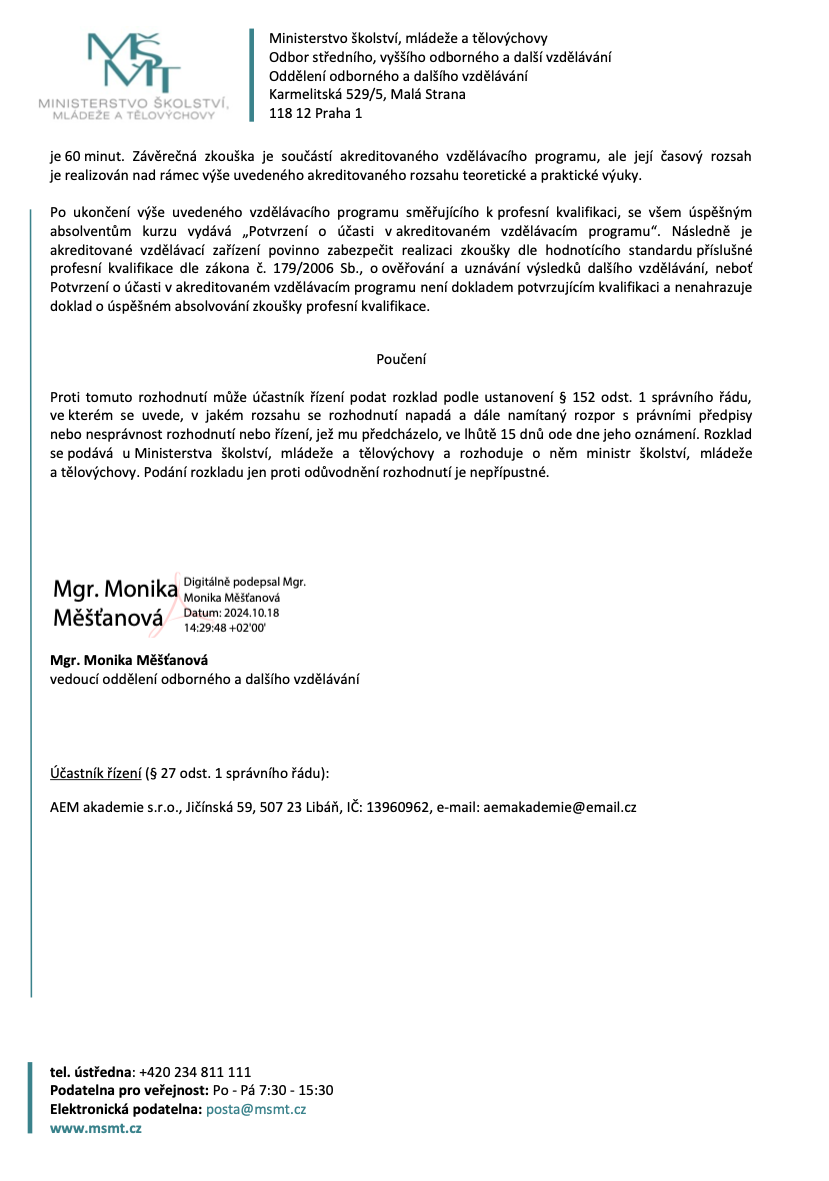 MŠMT
MINISTERSTVO ŠKOLSTVÍ, MLÁDEŽE A TĚLOVÝCHOVY

Ministerstvo školství, mládeže a tělovýchovy
Odbor středního, vyššího odborného a další vzdělávání
Oddělení odborného a dalšího vzdělávání
Karmelitská 529/5, Malá Strana
118 12 Praha 1

je 60 minut. Závěrečná zkouška je součástí akreditovaného vzdělávacího programu, ale její časový rozsah je realizován nad rámec výše uvedeného akreditovaného rozsahu teoretické a praktické výuky.

Po ukončení výše uvedeného vzdělávacího programu směřujícího k profesní kvalifikaci, se všem úspěšným absolventům kurzu vydává „Potvrzení o účasti v akreditovaném vzdělávacím programu“. Následně je akreditované vzdělávací zařízení povinno zabezpečit realizaci zkoušky dle hodnotícího standardu příslušné profesní kvalifikace dle zákona č. 179/2006 Sb., o ověřování a uznávání výsledků dalšího vzdělávání, neboť Potvrzení o účasti v akreditovaném vzdělávacím programu není dokladem potvrzujícím kvalifikaci a nenahrazuje doklad o úspěšném absolvování zkoušky profesní kvalifikace.

Poučení

Proti tomuto rozhodnutí může účastník řízení podat rozklad podle ustanovení § 152 odst. 1 správního řádu, ve kterém se uvede, v jakém rozsahu se rozhodnutí napadá a dále namítaný rozpor s právními předpisy nebo nesprávnost rozhodnutí nebo řízení, jež mu předcházelo, ve lhůtě 15 dnů ode dne jeho oznámení. Rozklad se podává u Ministerstva školství, mládeže a tělovýchovy a rozhoduje o něm ministr školství, mládeže a tělovýchovy. Podání rozkladu jen proti odůvodnění rozhodnutí je nepřípustné.

Mgr. Monika Měšťanová
Digitálně podepsal Mgr. Monika Měšťanová
Datum: 2024.10.18 14:29:48 +02'00'

Mgr. Monika Měšťanová
vedoucí oddělení odborného a dalšího vzdělávání

Účastník řízení (§ 27 odst. 1 správního řádu):

AEM akademie s.r.o., Jičínská 59, 507 23 Libáň, IČ: 13960962, e-mail: aemakademie@email.cz

tel. ústředna: +420 234 811 111
Podatelna pro veřejnost: Po - Pá 7:30 - 15:30
Elektronická podatelna: posta@msmt.cz
www.msmt.cz